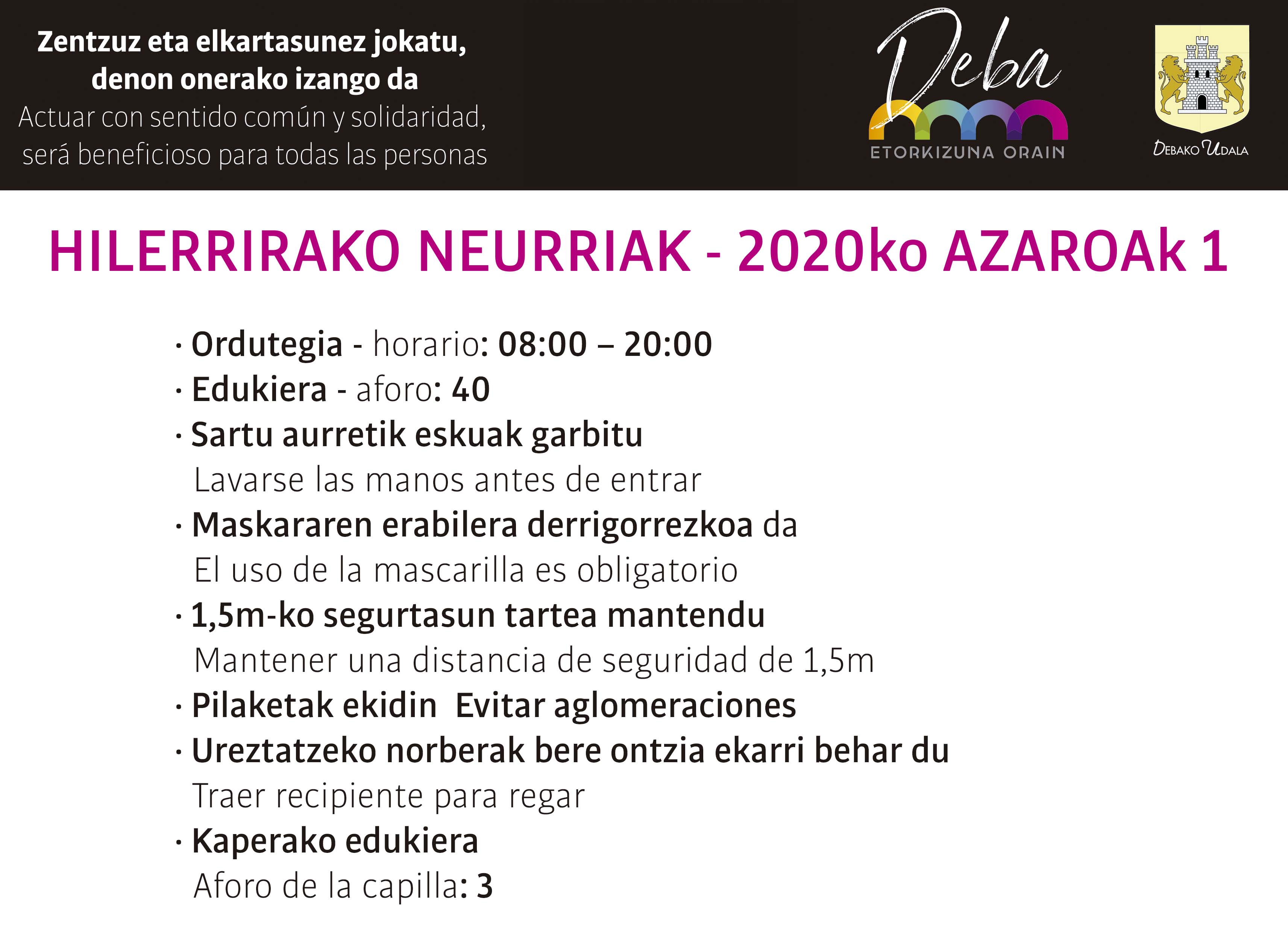 Zentzuz eta elkartasunez jokatu, denon onerako izango da
Actuar con sentido común y solidaridad, será beneficioso para todas las personas

Deba
ETORKIZUNA ORAIN

DEBAKO UDALA

HILERRIRAKO NEURRIAK - 2020ko AZAROAk 1

• Ordutegia - horario: 08:00 – 20:00
• Edukiera - aforo: 40
• Sartu aurretik eskuak garbitu
Lavarse las manos antes de entrar
• Maskararen erabilera derrigorrezkoa da
El uso de la mascarilla es obligatorio
• 1,5m-ko segurtasun tartea mantendu
Mantener una distancia de seguridad de 1,5m
• Pilaketak ekidin Evitar aglomeraciones
• Ureztatzeko norberak bere ontzia ekarri behar du
Traer recipiente para regar
• Kaperako edukiera
Aforo de la capilla: 3